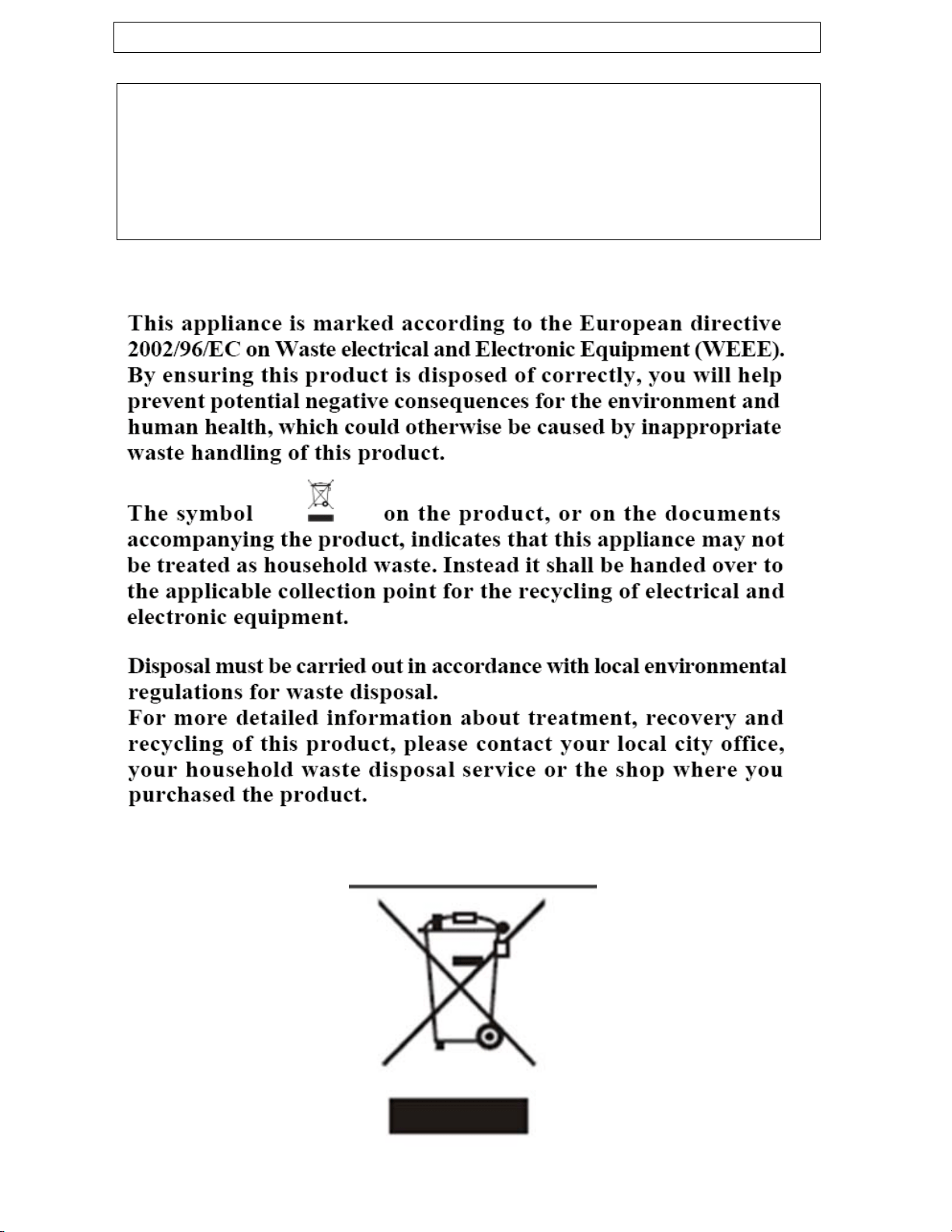 This appliance is marked according to the European directive 2002/96/EC on Waste electrical and Electronic Equipment (WEEE). By ensuring this product is disposed of correctly, you will help prevent potential negative consequences for the environment and human health, which could otherwise be caused by inappropriate waste handling of this product.

The symbol on the product, or on the documents accompanying the product, indicates that this appliance may not be treated as household waste. Instead it shall be handed over to the applicable collection point for the recycling of electrical and electronic equipment.

Disposal must be carried out in accordance with local environmental regulations for waste disposal.

For more detailed information about treatment, recovery and recycling of this product, please contact your local city office, your household waste disposal service or the shop where you purchased the product.